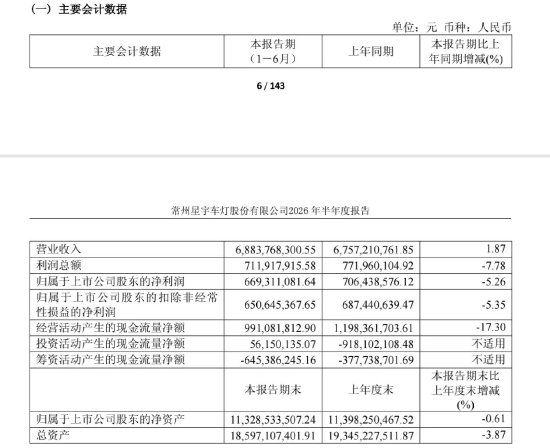 （一）主要会计数据

单位：元 币种：人民币

| 主要会计数据 | 本报告期（1－6月） | 上年同期 | 本报告期比上年同期增减(%) |
|---|---|---|---|

6 / 143

常州星宇车灯股份有限公司2026 年半年度报告

| 营业收入 | 6,883,768,300.55 | 6,757,210,761.85 | 1.87 |
|---|---|---|---|
| 利润总额 | 711,917,915.58 | 771,960,104.92 | -7.78 |
| 归属于上市公司股东的净利润 | 669,311,081.64 | 706,438,576.12 | -5.26 |
| 归属于上市公司股东的扣除非经常性损益的净利润 | 650,645,367.65 | 687,440,639.47 | -5.35 |
| 经营活动产生的现金流量净额 | 991,081,812.90 | 1,198,361,703.61 | -17.30 |
| 投资活动产生的现金流量净额 | 56,150,135.07 | -918,102,108.48 | 不适用 |
| 筹资活动产生的现金流量净额 | -645,386,245.16 | -377,738,701.69 | 不适用 |
|  | 本报告期末 | 上年度末 | 本报告期末比上年度末增减(%) |
| 归属于上市公司股东的净资产 | 11,328,533,507.24 | 11,398,250,467.52 | -0.61 |
| 总资产 | 18,597,107,401.91 | 19,345,227,511.87 | -3.87 |